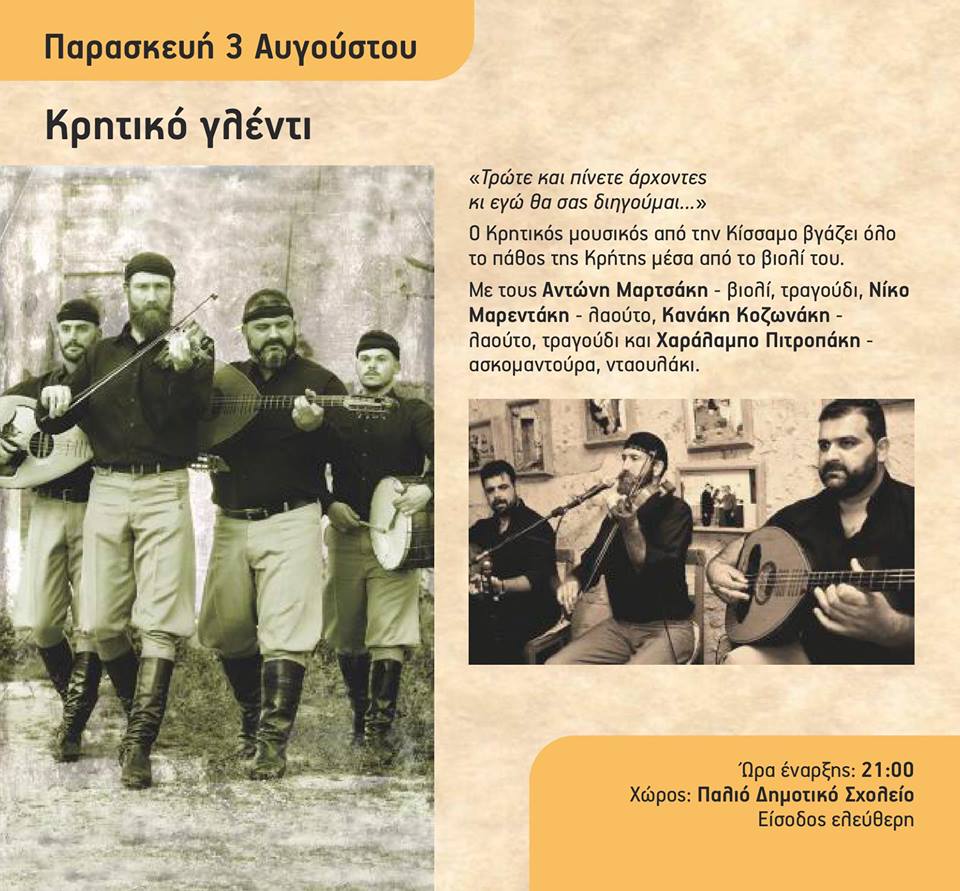 Παρασκευή 3 Αυγούστου

Κρητικό γλέντι

«Τρώτε και πίνετε άρχοντες κι εγώ θα σας διηγούμαι...»

Ο Κρητικός μουσικός από την Κίσσαμο βγάζει όλο το πάθος της Κρήτης μέσα από το βιολί του.

Με τους Αντώνη Μαρτσάκη - βιολί, τραγούδι, Νίκο Μαρεντάκη - λαούτο, Κανάκη Κοζωνάκη - λαούτο, τραγούδι και Χαράλαμπο Πιτροπάκη - ασκομαντούρα, νταουλάκι.

Ώρα έναρξης: 21:00
Χώρος: Παλιό Δημοτικό Σχολείο
Είσοδος ελεύθερη